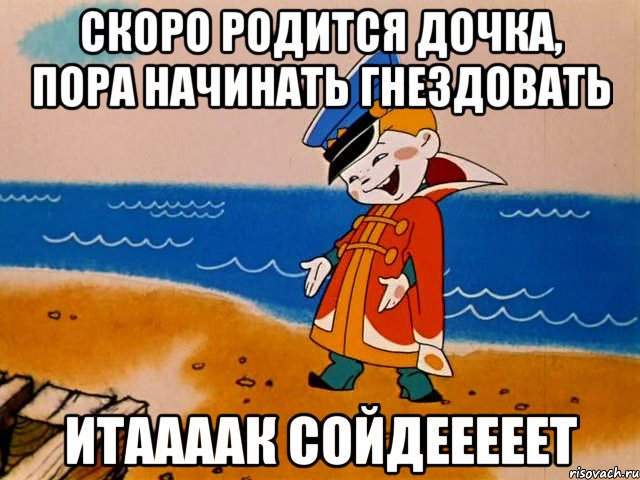 СКОРО РОДИТСЯ ДОЧКА, ПОРА НАЧИНАТЬ ГНЕЗДОВАТЬ

ИТААААК СОЙДЕЕЕЕЕТ

risovach.ru